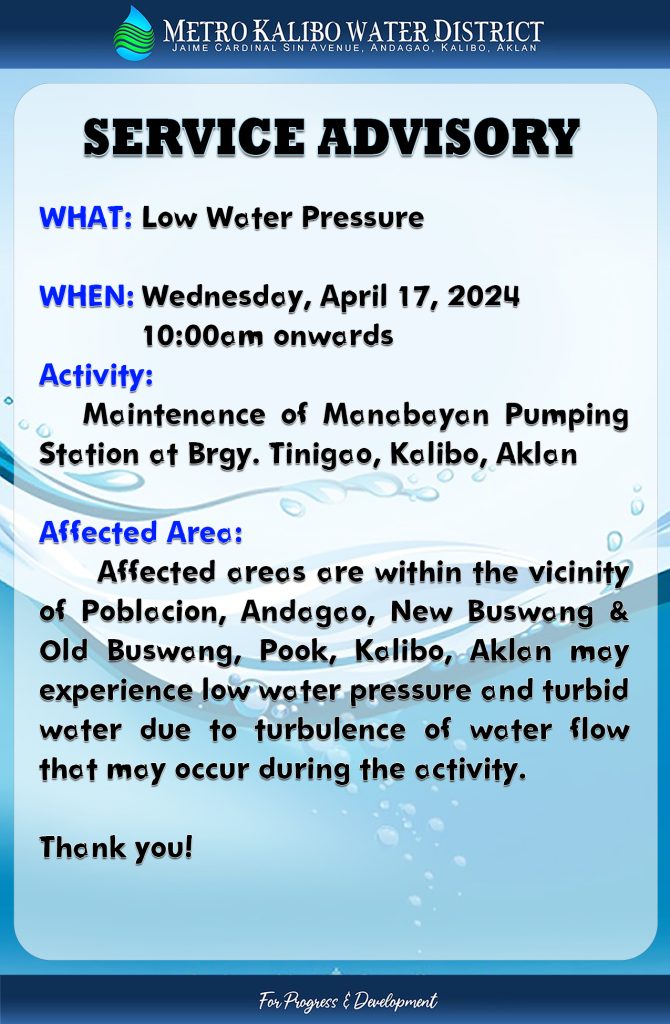 METRO KALIBO WATER DISTRICT
JAIME CARDINAL SIN AVENUE, ANDAGAO, KALIBO, AKLAN

SERVICE ADVISORY

WHAT: Low Water Pressure

WHEN: Wednesday, April 17, 2024
10:00am onwards

Activity:
Maintenance of Manabayan Pumping Station at Brgy. Tinigao, Kalibo, Aklan

Affected Area:
Affected areas are within the vicinity of Poblacion, Andagao, New Buswang & Old Buswang, Pook, Kalibo, Aklan may experience low water pressure and turbid water due to turbulence of water flow that may occur during the activity.

Thank you!

For Progress & Development